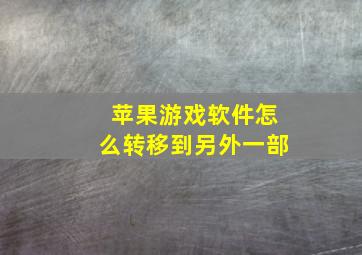 苹果游戏软件怎么转移到另外一部